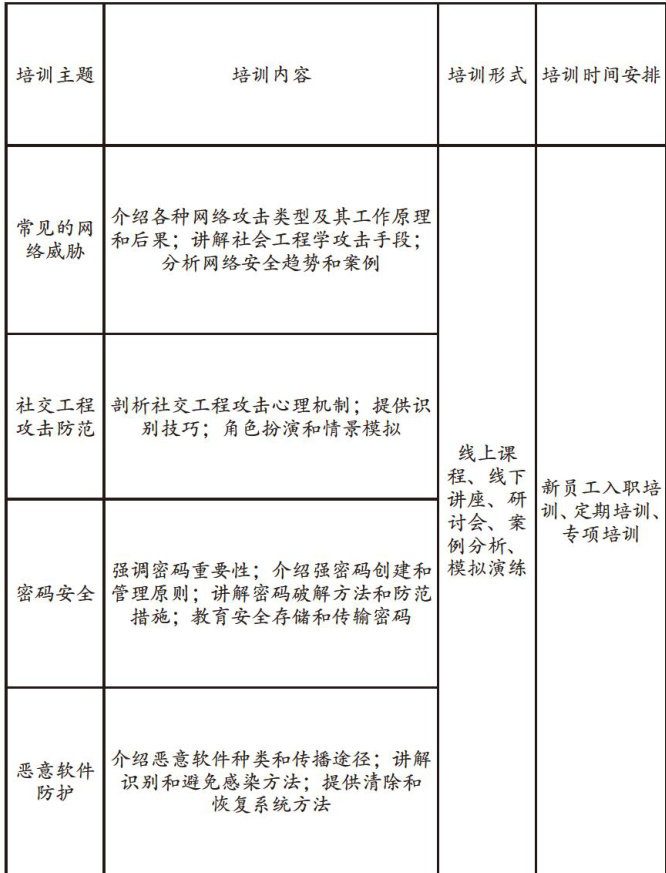 | 培训主题 | 培训内容 | 培训形式 | 培训时间安排 |
|---|---|---|---|
| 常见的网络威胁 | 介绍各种网络攻击类型及其工作原理和后果；讲解社会工程学攻击手段；分析网络安全趋势和案例 | 线上课程、线下讲座、研讨会、案例分析、模拟演练 | 新员工入职培训、定期培训、专项培训 |
| 社交工程攻击防范 | 剖析社交工程攻击心理机制；提供识别技巧；角色扮演和情景模拟 | | |
| 密码安全 | 强调密码重要性；介绍强密码创建和管理原则；讲解密码破解方法和防范措施；教育安全存储和传输密码 | | |
| 恶意软件防护 | 介绍恶意软件种类和传播途径；讲解识别和避免感染方法；提供清除和恢复系统方法 | | |